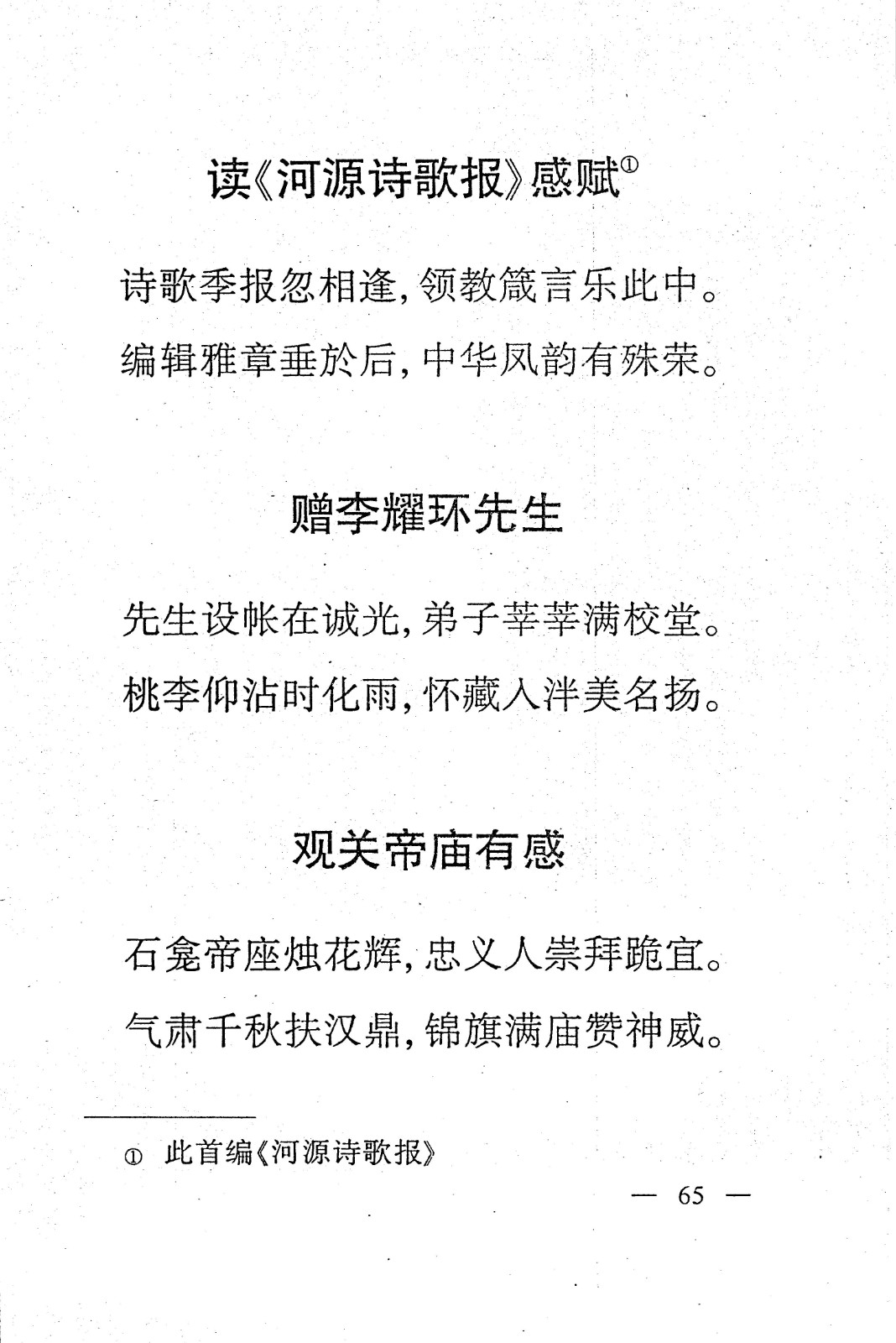 读《河源诗歌报》感赋①

诗歌季报忽相逢，领教箴言乐此中。
编辑雅章垂於后，中华风韵有殊荣。

赠李耀环先生

先生设帐在诚光，弟子莘莘满校堂。
桃李仰沾时化雨，怀藏入泮美名扬。

观关帝庙有感

石龛帝座烛花辉，忠义人崇拜跪宜。
气肃千秋扶汉鼎，锦旗满庙赞神威。

① 此首编《河源诗歌报》

— 65 —